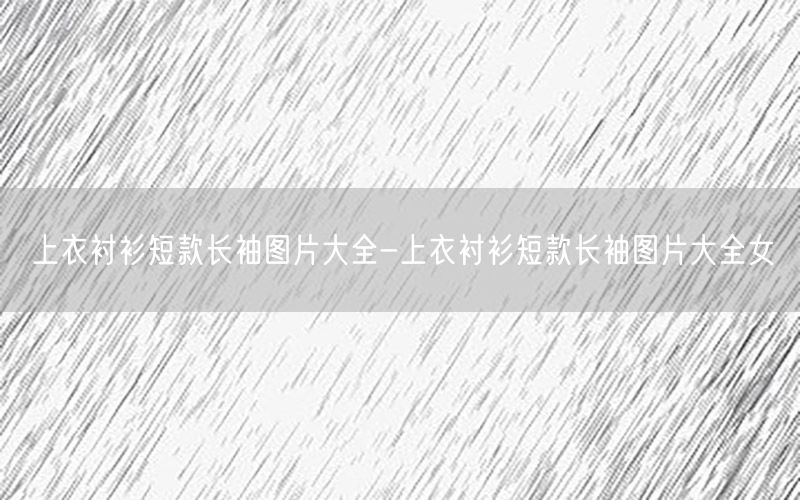 上衣衬衫短款长袖图片大全-上衣衬衫短款长袖图片大全女